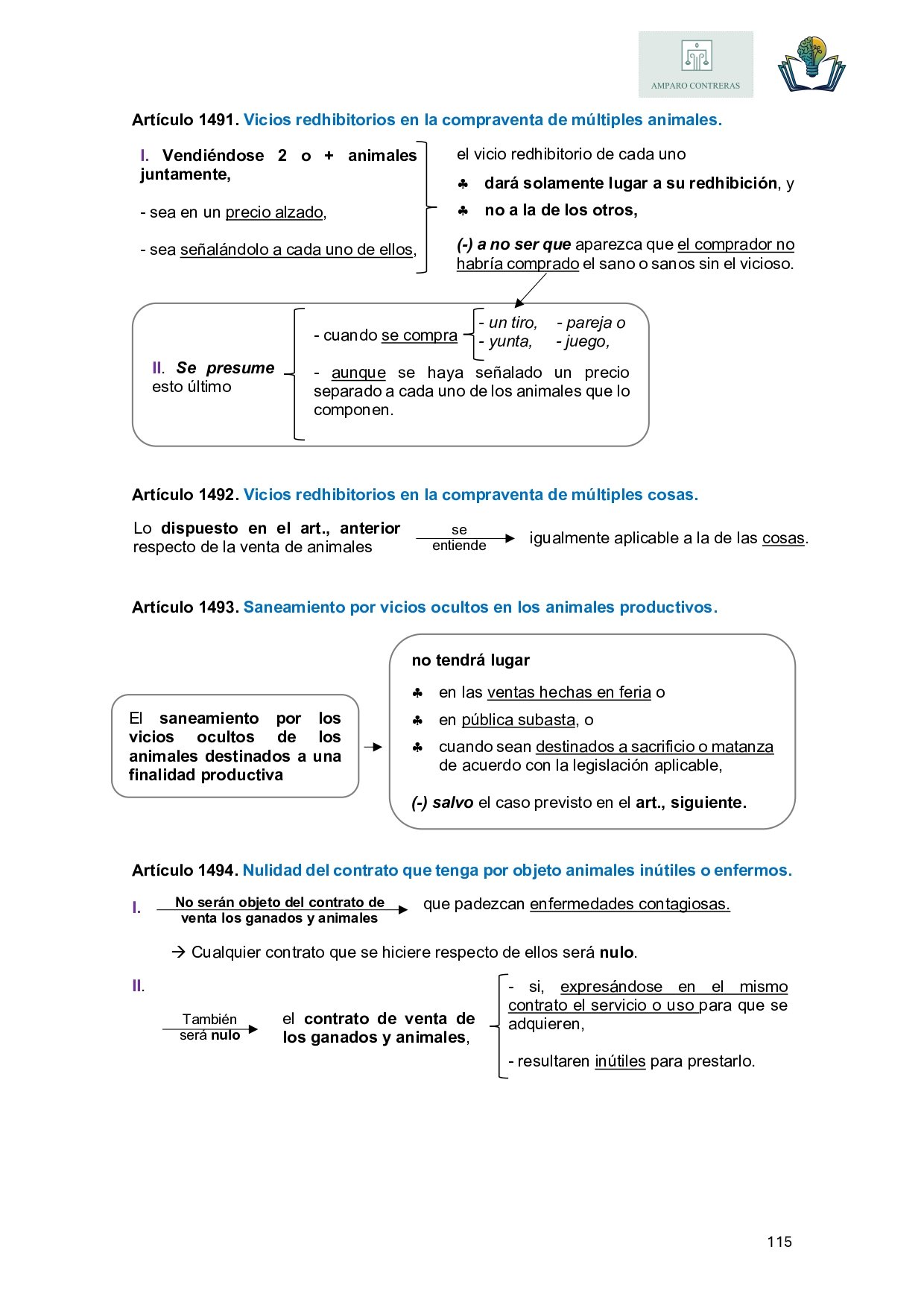 AMPARO CONTRERAS

Artículo 1491. Vicios redhibitorios en la compraventa de múltiples animales.

I. Vendiéndose 2 o + animales juntamente,

- sea en un precio alzado,

- sea señalándolo a cada uno de ellos,

el vicio redhibitorio de cada uno

♣ dará solamente lugar a su redhibición, y

♣ no a la de los otros,

(-) a no ser que aparezca que el comprador no habría comprado el sano o sanos sin el vicioso.

II. Se presume esto último

- cuando se compra

- un tiro, - pareja o
- yunta, - juego,

- aunque se haya señalado un precio separado a cada uno de los animales que lo componen.

Artículo 1492. Vicios redhibitorios en la compraventa de múltiples cosas.

Lo dispuesto en el art., anterior respecto de la venta de animales

se entiende

igualmente aplicable a la de las cosas.

Artículo 1493. Saneamiento por vicios ocultos en los animales productivos.

El saneamiento por los vicios ocultos de los animales destinados a una finalidad productiva

no tendrá lugar

♣ en las ventas hechas en feria o

♣ en pública subasta, o

♣ cuando sean destinados a sacrificio o matanza de acuerdo con la legislación aplicable,

(-) salvo el caso previsto en el art., siguiente.

Artículo 1494. Nulidad del contrato que tenga por objeto animales inútiles o enfermos.

I. No serán objeto del contrato de venta los ganados y animales

que padezcan enfermedades contagiosas.

→ Cualquier contrato que se hiciere respecto de ellos será nulo.

II.

También será nulo

el contrato de venta de los ganados y animales,

- si, expresándose en el mismo contrato el servicio o uso para que se adquieren,

- resultaren inútiles para prestarlo.

115